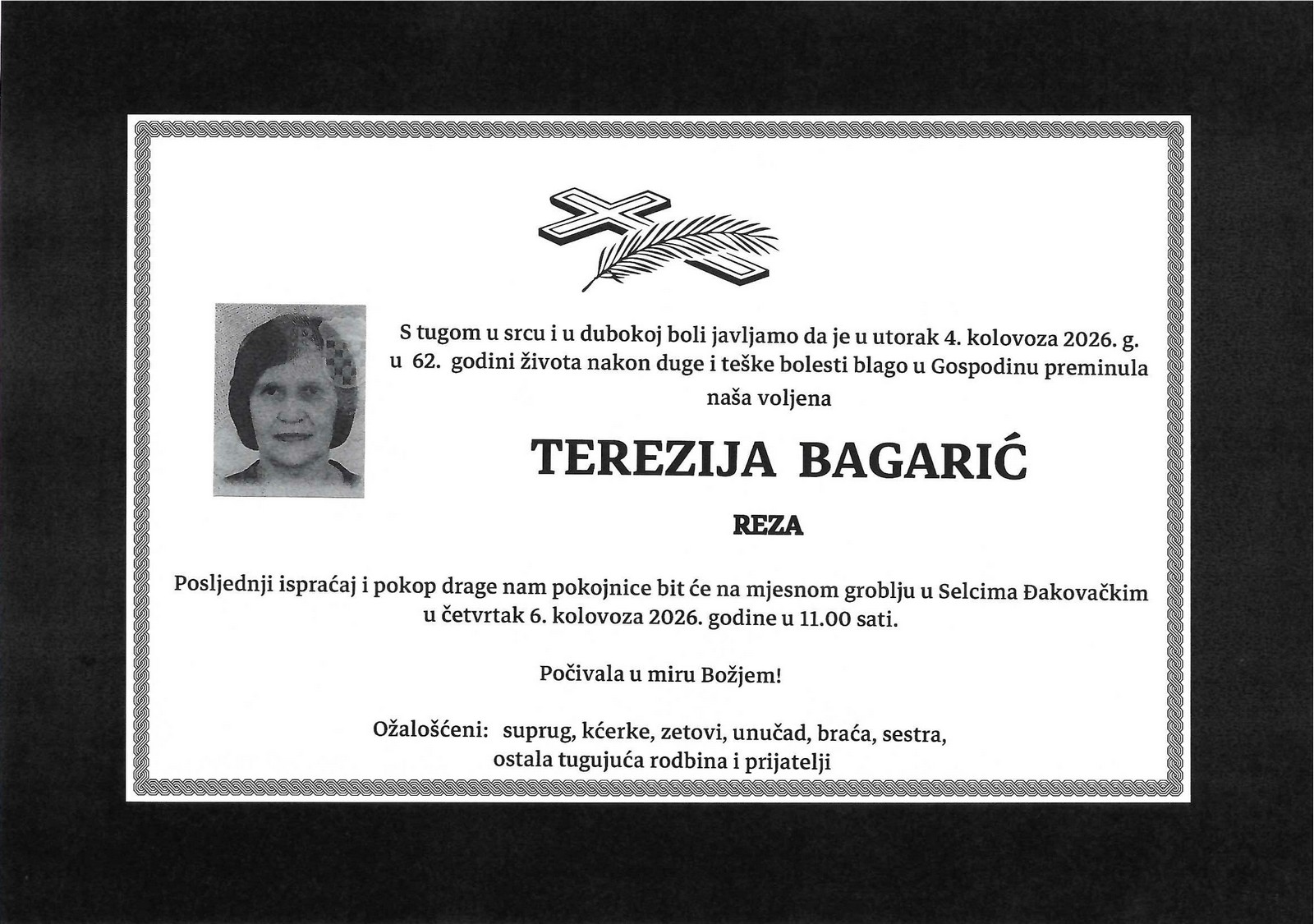 S tugom u srcu i u dubokoj boli javljamo da je u utorak 4. kolovoza 2026. g. u 62. godini života nakon duge i teške bolesti blago u Gospodinu preminula naša voljena

TEREZIJA BAGARIĆ

REZA

Posljednji ispraćaj i pokop drage nam pokojnice bit će na mjesnom groblju u Selcima Đakovačkim u četvrtak 6. kolovoza 2026. godine u 11.00 sati.

Počivala u miru Božjem!

Ožalošćeni: suprug, kćerke, zetovi, unučad, braća, sestra, ostala tugujuća rodbina i prijatelji